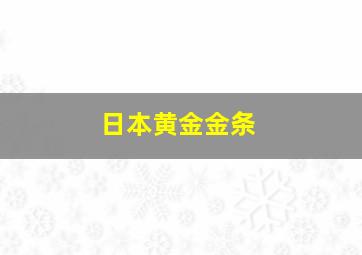 日本黄金金条